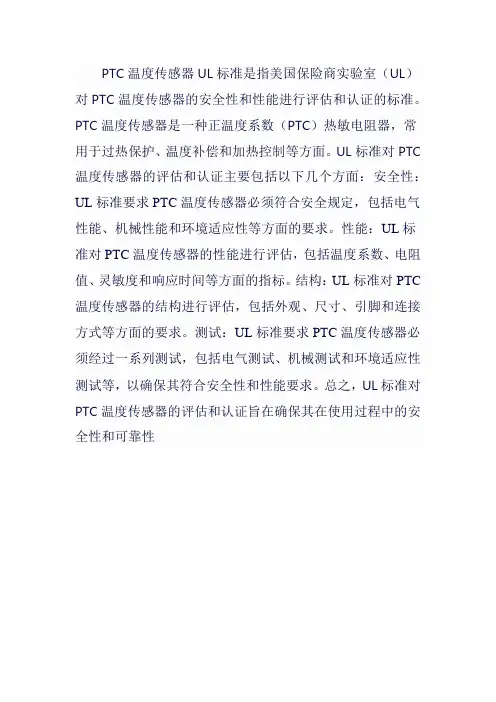 PTC 温度传感器 UL 标准是指美国保险商实验室（UL）对 PTC 温度传感器的安全性和性能进行评估和认证的标准。PTC 温度传感器是一种正温度系数（PTC）热敏电阻器，常用于过热保护、温度补偿和加热控制等方面。UL 标准对 PTC 温度传感器的评估和认证主要包括以下几个方面：安全性：UL 标准要求 PTC 温度传感器必须符合安全规定，包括电气性能、机械性能和环境适应性等方面的要求。性能：UL 标准对 PTC 温度传感器的性能进行评估，包括温度系数、电阻值、灵敏度和响应时间等方面的指标。结构：UL 标准对 PTC 温度传感器的结构进行评估，包括外观、尺寸、引脚和连接方式等方面的要求。测试：UL 标准要求 PTC 温度传感器必须经过一系列测试，包括电气测试、机械测试和环境适应性测试等，以确保其符合安全性和性能要求。总之，UL 标准对 PTC 温度传感器的评估和认证旨在确保其在使用过程中的安全性和可靠性